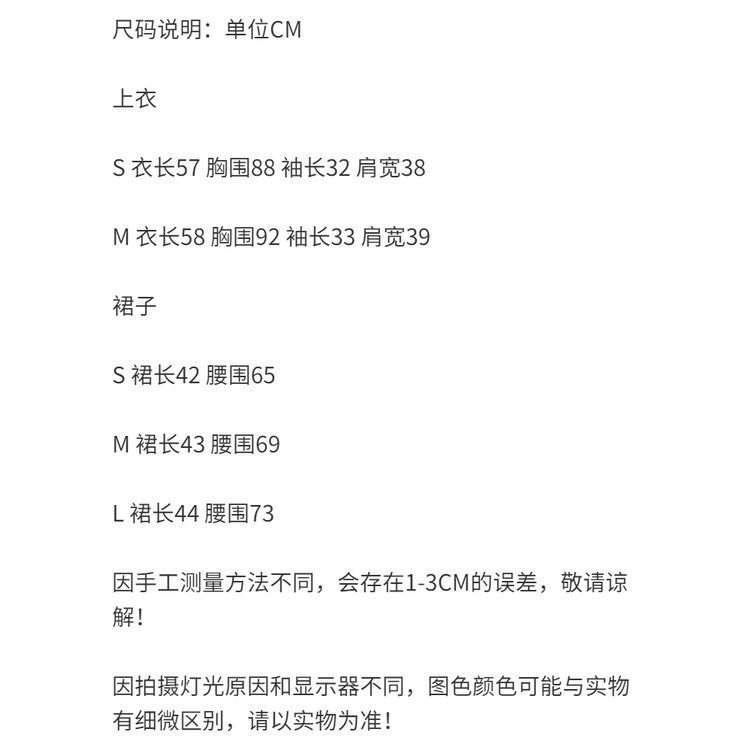 尺码说明：单位CM

上衣

S 衣长57 胸围88 袖长32 肩宽38

M 衣长58 胸围92 袖长33 肩宽39

裙子

S 裙长42 腰围65

M 裙长43 腰围69

L 裙长44 腰围73

因手工测量方法不同，会存在1-3CM的误差，敬请谅解！

因拍摄灯光原因和显示器不同，图色颜色可能与实物有细微区别，请以实物为准！